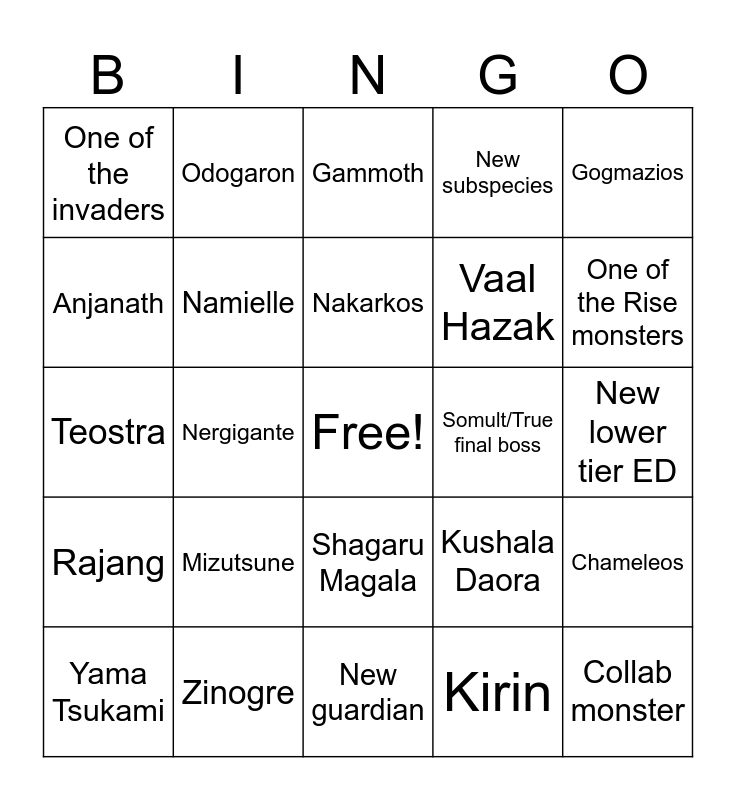 | B | I | N | G | O |
|---|---|---|---|---|
| One of the invaders | Odogaron | Gammoth | New subspecies | Gogmazios |
| Anjanath | Namielle | Nakarkos | Vaal Hazak | One of the Rise monsters |
| Teostra | Nergigante | Free! | Somult/True final boss | New lower tier ED |
| Rajang | Mizutsune | Shagaru Magala | Kushala Daora | Chameleos |
| Yama Tsukami | Zinogre | New guardian | Kirin | Collab monster |